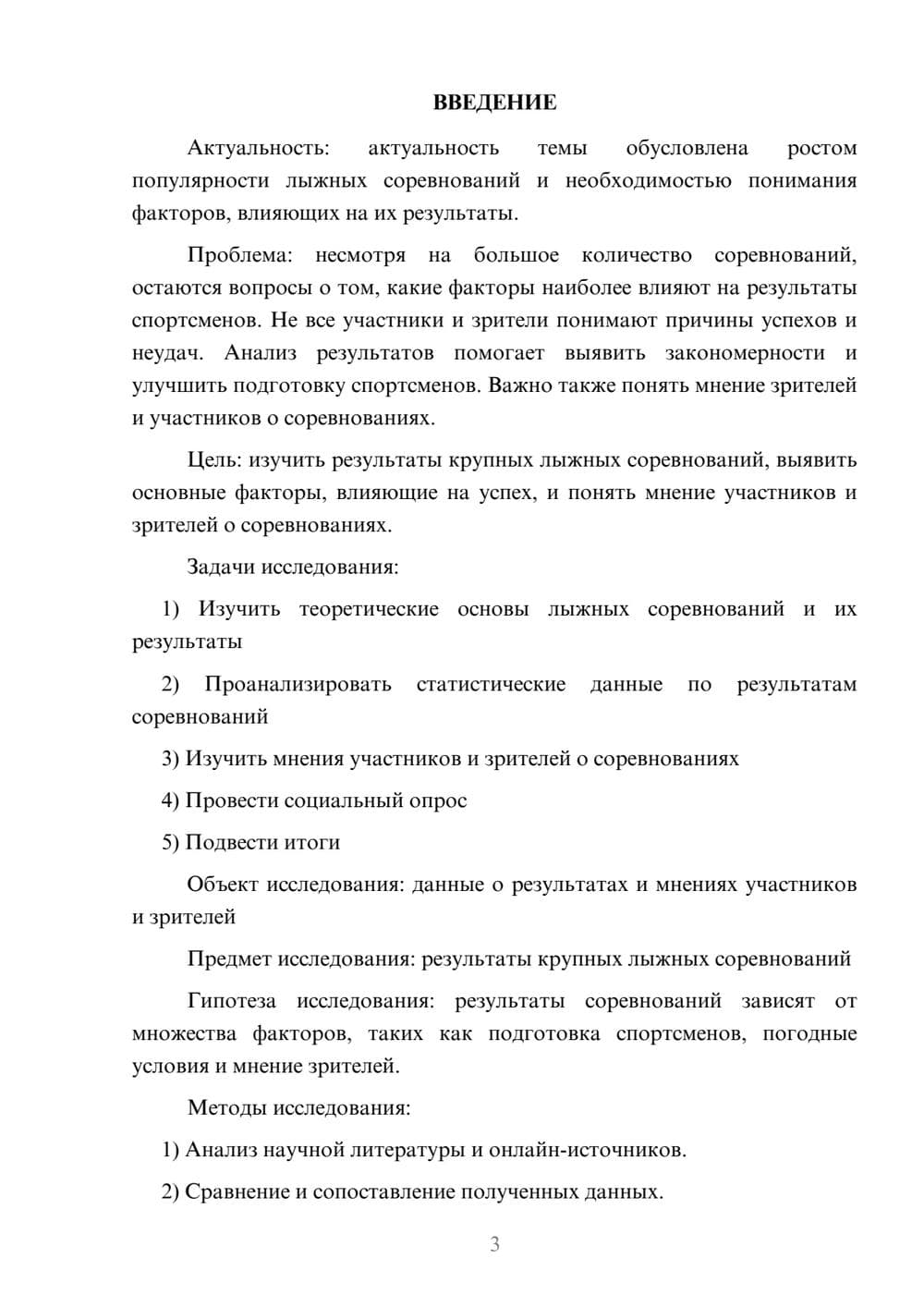 ВВЕДЕНИЕ

Актуальность: актуальность темы обусловлена ростом популярности лыжных соревнований и необходимостью понимания факторов, влияющих на их результаты.

Проблема: несмотря на большое количество соревнований, остаются вопросы о том, какие факторы наиболее влияют на результаты спортсменов. Не все участники и зрители понимают причины успехов и неудач. Анализ результатов помогает выявить закономерности и улучшить подготовку спортсменов. Важно также понять мнение зрителей и участников о соревнованиях.

Цель: изучить результаты крупных лыжных соревнований, выявить основные факторы, влияющие на успех, и понять мнение участников и зрителей о соревнованиях.

Задачи исследования:

1) Изучить теоретические основы лыжных соревнований и их результаты

2) Проанализировать статистические данные по результатам соревнований

3) Изучить мнения участников и зрителей о соревнованиях

4) Провести социальный опрос

5) Подвести итоги

Объект исследования: данные о результатах и мнениях участников и зрителей

Предмет исследования: результаты крупных лыжных соревнований

Гипотеза исследования: результаты соревнований зависят от множества факторов, таких как подготовка спортсменов, погодные условия и мнение зрителей.

Методы исследования:

1) Анализ научной литературы и онлайн-источников.

2) Сравнение и сопоставление полученных данных.

3